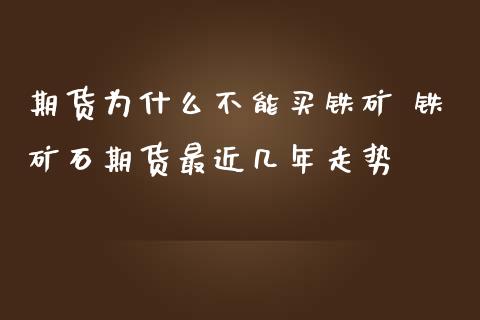 期货为什么不能买铁矿 铁矿石期货最近几年走势